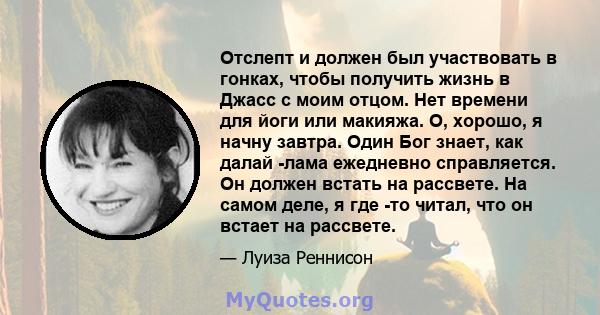 Отслепт и должен был участвовать в гонках, чтобы получить жизнь в Джасс с моим отцом. Нет времени для йоги или макияжа. О, хорошо, я начну завтра. Один Бог знает, как далай -лама ежедневно справляется. Он должен встать на рассвете. На самом деле, я где -то читал, что он встает на рассвете.

— Луиза Реннисон

MyQuotes.org